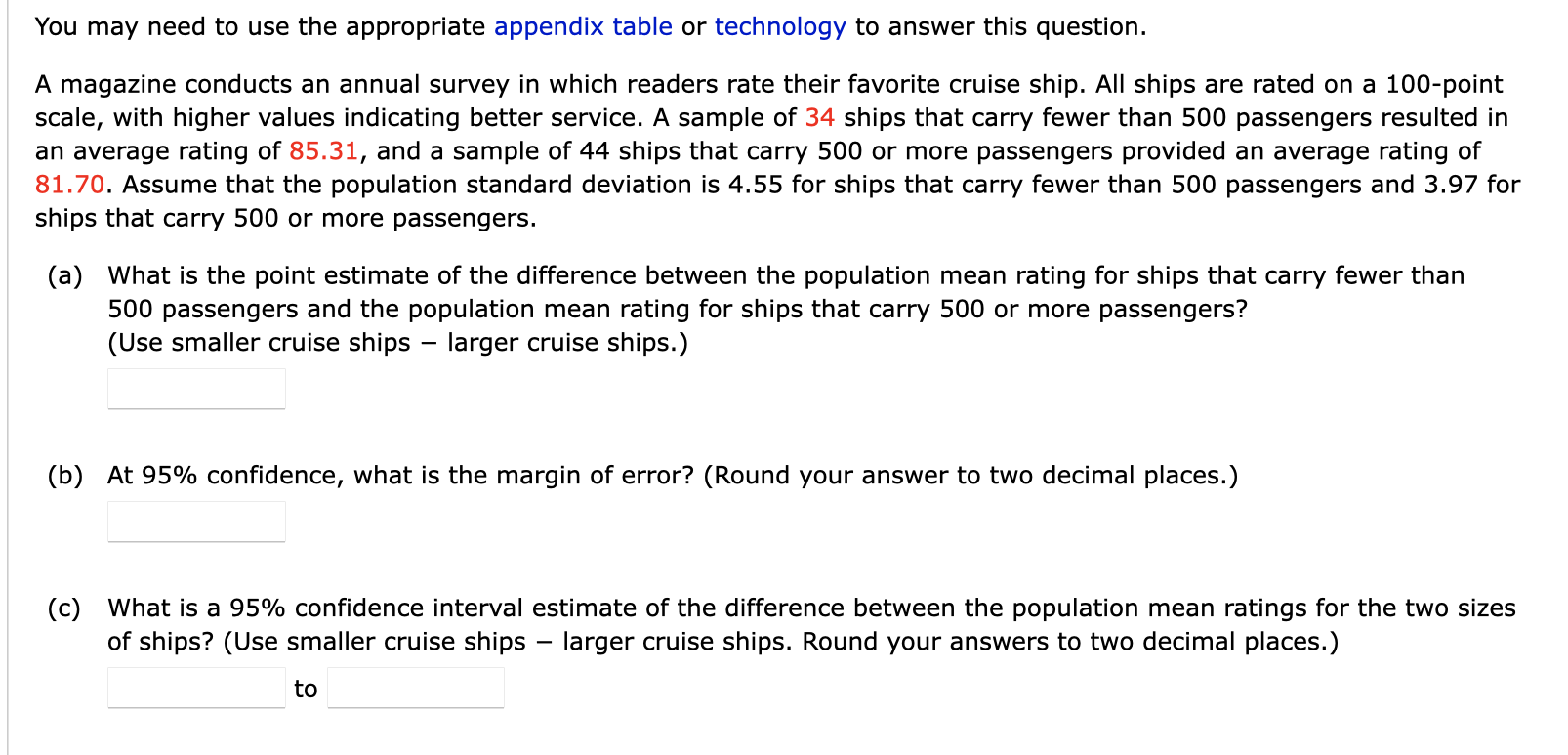 You may need to use the appropriate appendix table or technology to answer this question.

A magazine conducts an annual survey in which readers rate their favorite cruise ship. All ships are rated on a 100-point scale, with higher values indicating better service. A sample of 34 ships that carry fewer than 500 passengers resulted in an average rating of 85.31, and a sample of 44 ships that carry 500 or more passengers provided an average rating of 81.70. Assume that the population standard deviation is 4.55 for ships that carry fewer than 500 passengers and 3.97 for ships that carry 500 or more passengers.

(a) What is the point estimate of the difference between the population mean rating for ships that carry fewer than 500 passengers and the population mean rating for ships that carry 500 or more passengers? (Use smaller cruise ships − larger cruise ships.)

(b) At 95% confidence, what is the margin of error? (Round your answer to two decimal places.)

(c) What is a 95% confidence interval estimate of the difference between the population mean ratings for the two sizes of ships? (Use smaller cruise ships − larger cruise ships. Round your answers to two decimal places.)

to